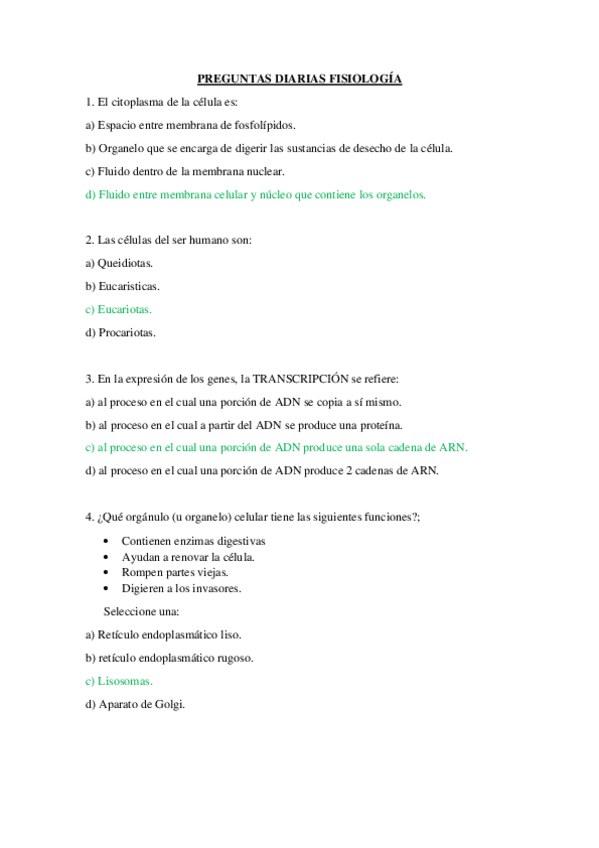 PREGUNTAS DIARIAS FISIOLOGÍA

1. El citoplasma de la célula es:

a) Espacio entre membrana de fosfolípidos.

b) Organelo que se encarga de digerir las sustancias de desecho de la célula.

c) Fluido dentro de la membrana nuclear.

d) Fluido entre membrana celular y núcleo que contiene los organelos.

2. Las células del ser humano son:

a) Queidiotas.

b) Eucaristicas.

c) Eucariotas.

d) Procariotas.

3. En la expresión de los genes, la TRANSCRIPCIÓN se refiere:

a) al proceso en el cual una porción de ADN se copia a sí mismo.

b) al proceso en el cual a partir del ADN se produce una proteína.

c) al proceso en el cual una porción de ADN produce una sola cadena de ARN.

d) al proceso en el cual una porción de ADN produce 2 cadenas de ARN.

4. ¿Qué orgánulo (u organelo) celular tiene las siguientes funciones?;

• Contienen enzimas digestivas
• Ayudan a renovar la célula.
• Rompen partes viejas.
• Digieren a los invasores.

Seleccione una:

a) Retículo endoplasmático liso.

b) retículo endoplasmático rugoso.

c) Lisosomas.

d) Aparato de Golgi.